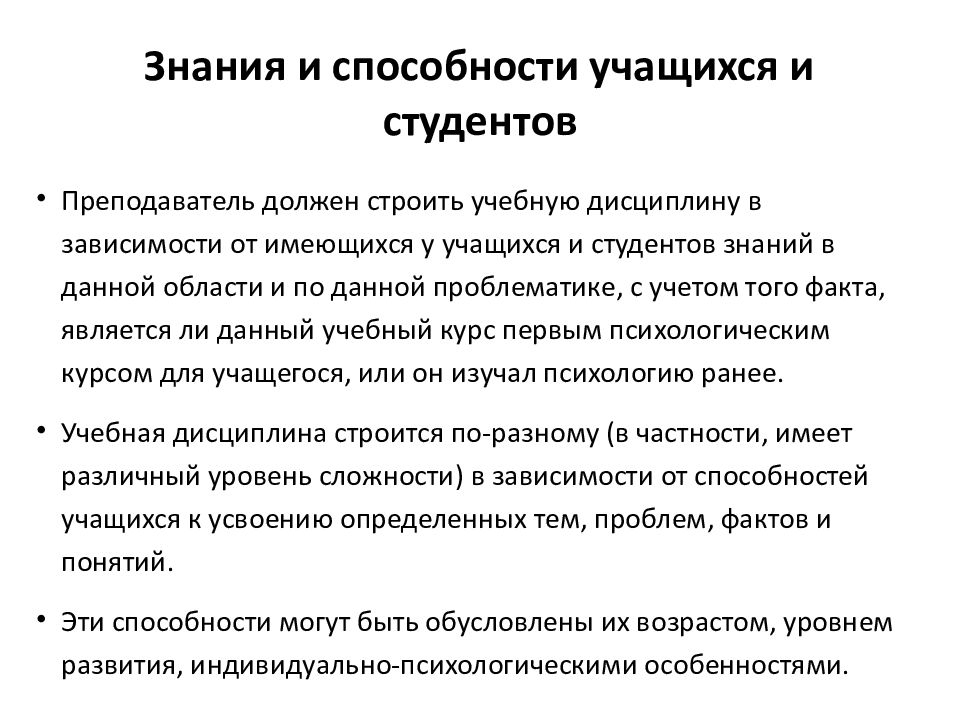 Знания и способности учащихся и студентов

• Преподаватель должен строить учебную дисциплину в зависимости от имеющихся у учащихся и студентов знаний в данной области и по данной проблематике, с учетом того факта, является ли данный учебный курс первым психологическим курсом для учащегося, или он изучал психологию ранее.

• Учебная дисциплина строится по-разному (в частности, имеет различный уровень сложности) в зависимости от способностей учащихся к усвоению определенных тем, проблем, фактов и понятий.

• Эти способности могут быть обусловлены их возрастом, уровнем развития, индивидуально-психологическими особенностями.